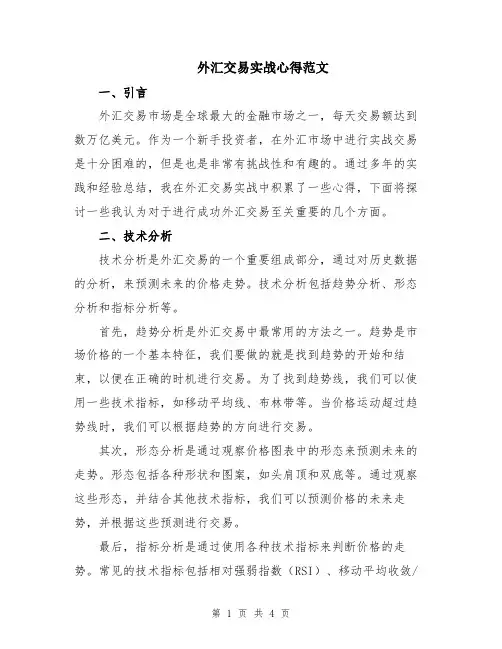 外汇交易实战心得范文

一、引言

外汇交易市场是全球最大的金融市场之一，每天交易额达到数万亿美元。作为一个新手投资者，在外汇市场中进行实战交易是十分困难的，但是也是非常有挑战性和有趣的。通过多年的实践和经验总结，我在外汇交易实战中积累了一些心得，下面将探讨一些我认为对于进行成功外汇交易至关重要的几个方面。

二、技术分析

技术分析是外汇交易的一个重要组成部分，通过对历史数据的分析，来预测未来的价格走势。技术分析包括趋势分析、形态分析和指标分析等。

首先，趋势分析是外汇交易中最常用的方法之一。趋势是市场价格的一个基本特征，我们要做的就是找到趋势的开始和结束，以便在正确的时机进行交易。为了找到趋势线，我们可以使用一些技术指标，如移动平均线、布林带等。当价格运动超过趋势线时，我们可以根据趋势的方向进行交易。

其次，形态分析是通过观察价格图表中的形态来预测未来的走势。形态包括各种形状和图案，如头肩顶和双底等。通过观察这些形态，并结合其他技术指标，我们可以预测价格的未来走势，并根据这些预测进行交易。

最后，指标分析是通过使用各种技术指标来判断价格的走势。常见的技术指标包括相对强弱指数（RSI）、移动平均收敛/

第 1 页 共 4 页